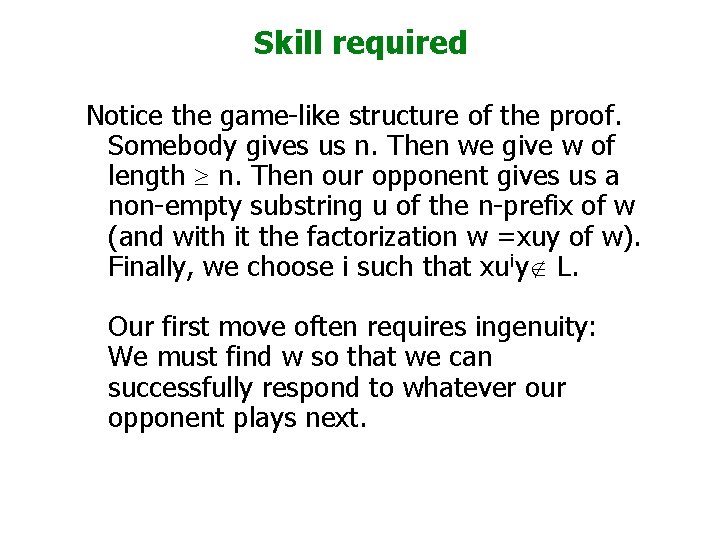 Skill required

Notice the game-like structure of the proof. Somebody gives us n. Then we give w of length $\geq$ n. Then our opponent gives us a non-empty substring u of the n-prefix of w (and with it the factorization w =xuy of w). Finally, we choose i such that $xu^iy \notin L$.

Our first move often requires ingenuity: We must find w so that we can successfully respond to whatever our opponent plays next.